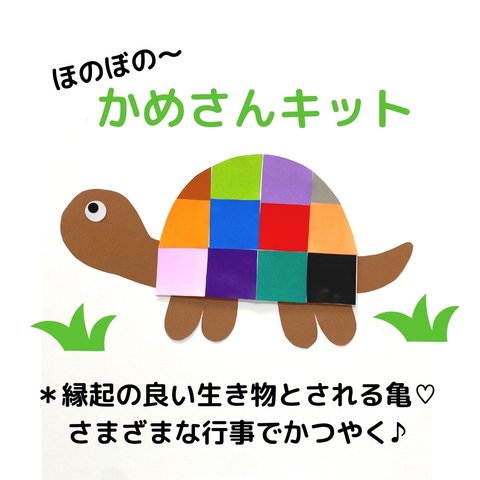 ほのぼの〜
かめさんキット

＊縁起の良い生き物とされる亀♡
さまざまな行事でかつやく♪